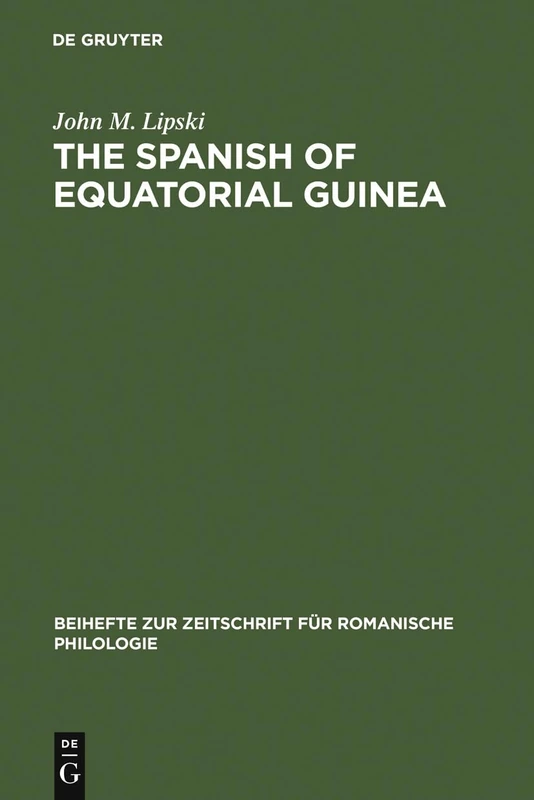 DE GRUYTER

John M. Lipski

THE SPANISH OF EQUATORIAL GUINEA

BEIHEFTE ZUR ZEITSCHRIFT FÜR ROMANISCHE PHILOLOGIE

DE
G